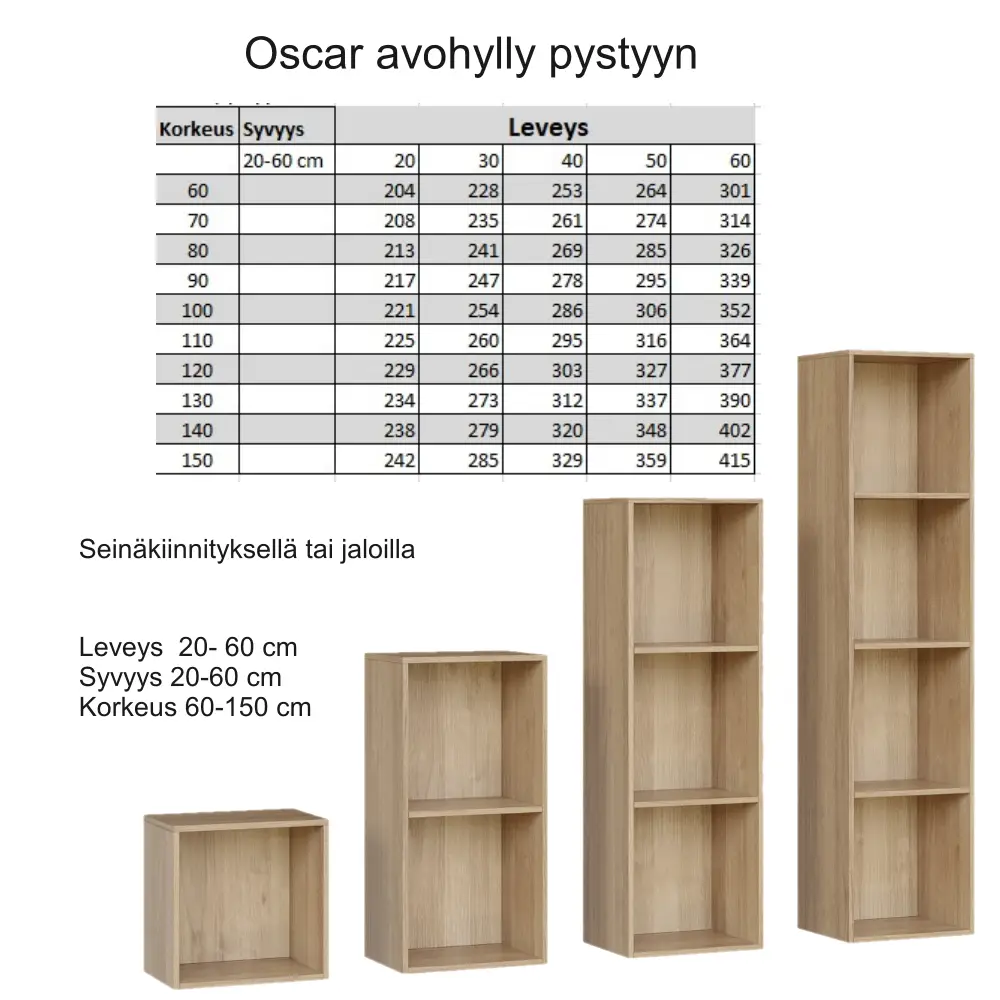 Oscar avohylly pystyyn

| Korkeus | Syvyys | Leveys | | | | |
|---|---|---|---|---|---|---|
| | 20-60 cm | 20 | 30 | 40 | 50 | 60 |
| 60 | | 204 | 228 | 253 | 264 | 301 |
| 70 | | 208 | 235 | 261 | 274 | 314 |
| 80 | | 213 | 241 | 269 | 285 | 326 |
| 90 | | 217 | 247 | 278 | 295 | 339 |
| 100 | | 221 | 254 | 286 | 306 | 352 |
| 110 | | 225 | 260 | 295 | 316 | 364 |
| 120 | | 229 | 266 | 303 | 327 | 377 |
| 130 | | 234 | 273 | 312 | 337 | 390 |
| 140 | | 238 | 279 | 320 | 348 | 402 |
| 150 | | 242 | 285 | 329 | 359 | 415 |

Seinäkiinnityksellä tai jaloilla

Leveys 20- 60 cm
Syvyys 20-60 cm
Korkeus 60-150 cm